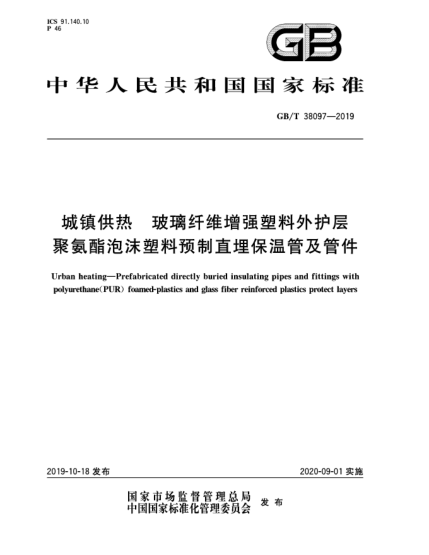 ICS 91.140.10
P 46

GB

中华人民共和国国家标准

GB/T 38097—2019

城镇供热　玻璃纤维增强塑料外护层聚氨酯泡沫塑料预制直埋保温管及管件

Urban heating—Prefabricated directly buried insulating pipes and fittings with polyurethane(PUR) foamed-plastics and glass fiber reinforced plastics protect layers

2019-10-18 发布　　2020-09-01 实施

国家市场监督管理总局
中国国家标准化管理委员会　发布